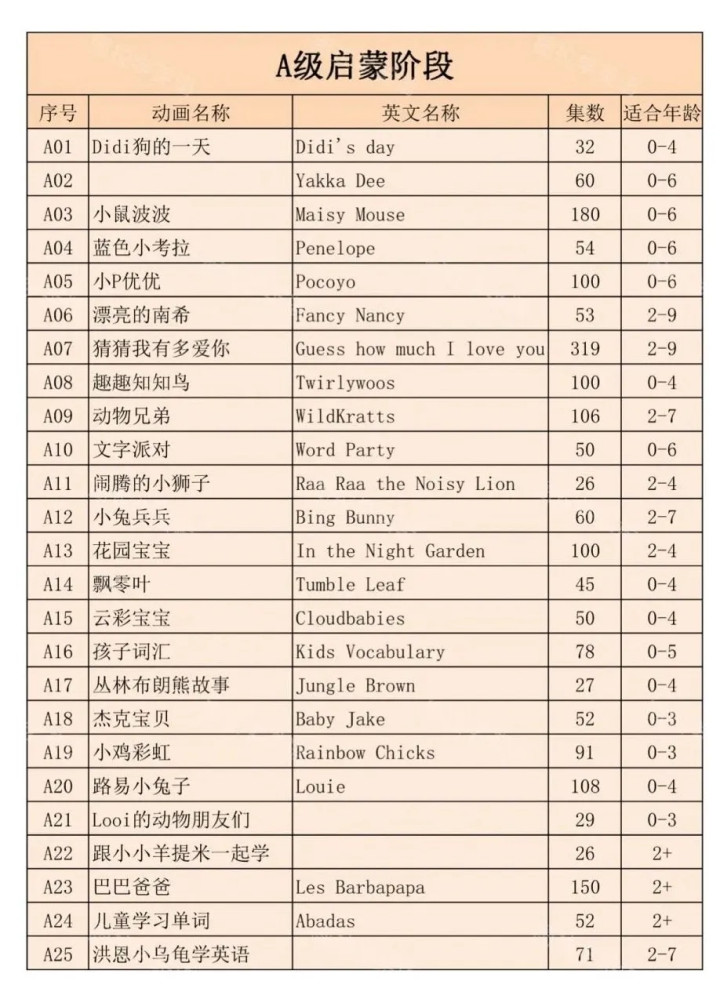 A级启蒙阶段

| 序号 | 动画名称 | 英文名称 | 集数 | 适合年龄 |
|---|---|---|---|---|
| A01 | Didi狗的一天 | Didi's day | 32 | 0-4 |
| A02 | | Yakka Dee | 60 | 0-6 |
| A03 | 小鼠波波 | Maisy Mouse | 180 | 0-6 |
| A04 | 蓝色小考拉 | Penelope | 54 | 0-6 |
| A05 | 小P优优 | Pocoyo | 100 | 0-6 |
| A06 | 漂亮的南希 | Fancy Nancy | 53 | 2-9 |
| A07 | 猜猜我有多爱你 | Guess how much I love you | 319 | 2-9 |
| A08 | 趣趣知知鸟 | Twirlywoos | 100 | 0-4 |
| A09 | 动物兄弟 | WildKratts | 106 | 2-7 |
| A10 | 文字派对 | Word Party | 50 | 0-6 |
| A11 | 闹腾的小狮子 | Raa Raa the Noisy Lion | 26 | 2-4 |
| A12 | 小兔兵兵 | Bing Bunny | 60 | 2-7 |
| A13 | 花园宝宝 | In the Night Garden | 100 | 2-4 |
| A14 | 飘零叶 | Tumble Leaf | 45 | 0-4 |
| A15 | 云彩宝宝 | Cloudbabies | 50 | 0-4 |
| A16 | 孩子词汇 | Kids Vocabulary | 78 | 0-5 |
| A17 | 丛林布朗熊故事 | Jungle Brown | 27 | 0-4 |
| A18 | 杰克宝贝 | Baby Jake | 52 | 0-3 |
| A19 | 小鸡彩虹 | Rainbow Chicks | 91 | 0-3 |
| A20 | 路易小兔子 | Louie | 108 | 0-4 |
| A21 | Looi的动物朋友们 | | 29 | 0-3 |
| A22 | 跟小小羊提米一起学 | | 26 | 2+ |
| A23 | 巴巴爸爸 | Les Barbapapa | 150 | 2+ |
| A24 | 儿童学习单词 | Abadas | 52 | 2+ |
| A25 | 洪恩小乌龟学英语 | | 71 | 2-7 |